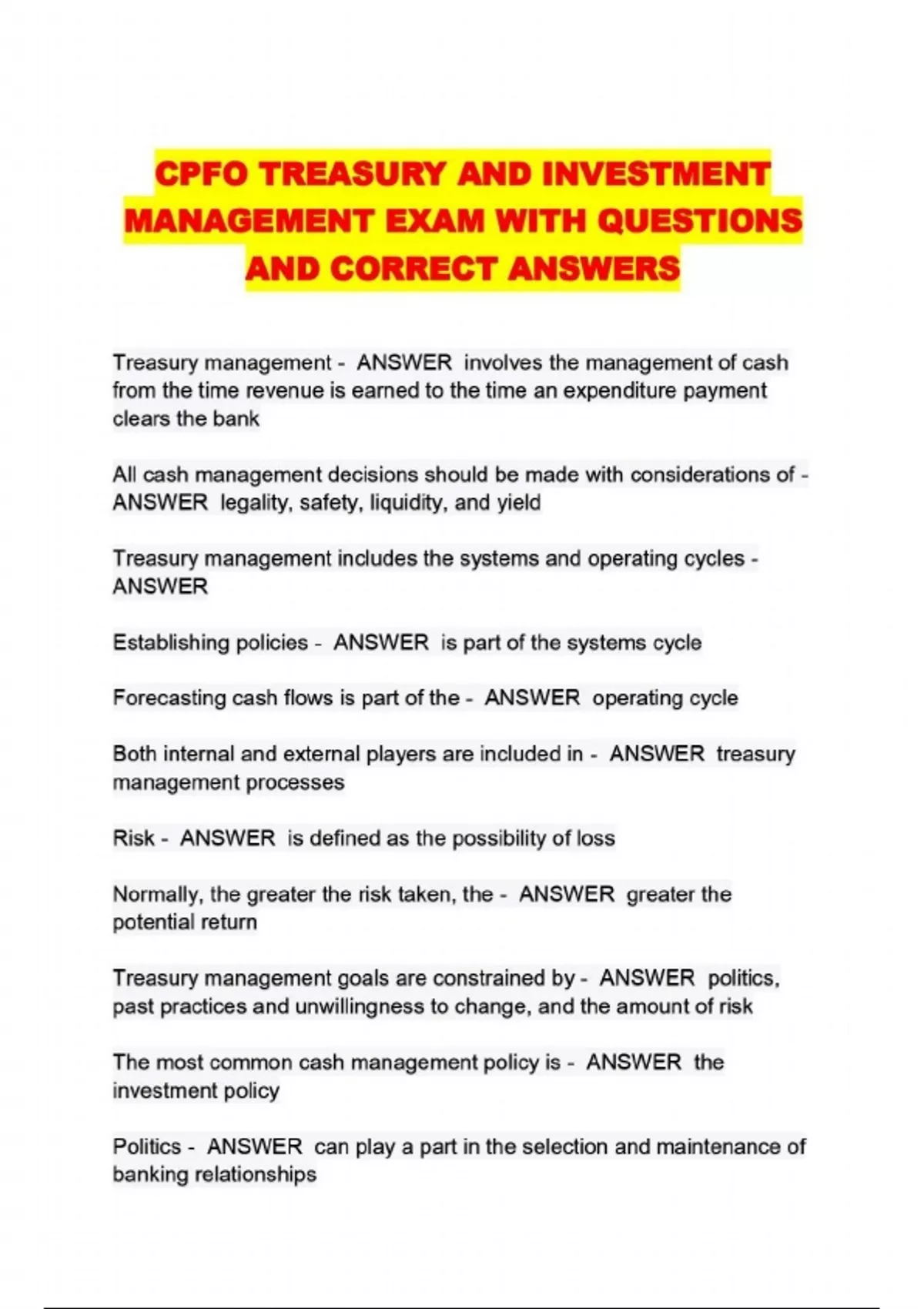 CPFO TREASURY AND INVESTMENT MANAGEMENT EXAM WITH QUESTIONS AND CORRECT ANSWERS

Treasury management - ANSWER involves the management of cash from the time revenue is earned to the time an expenditure payment clears the bank

All cash management decisions should be made with considerations of - ANSWER legality, safety, liquidity, and yield

Treasury management includes the systems and operating cycles - ANSWER

Establishing policies - ANSWER is part of the systems cycle

Forecasting cash flows is part of the - ANSWER operating cycle

Both internal and external players are included in - ANSWER treasury management processes

Risk - ANSWER is defined as the possibility of loss

Normally, the greater the risk taken, the - ANSWER greater the potential return

Treasury management goals are constrained by - ANSWER politics, past practices and unwillingness to change, and the amount of risk

The most common cash management policy is - ANSWER the investment policy

Politics - ANSWER can play a part in the selection and maintenance of banking relationships